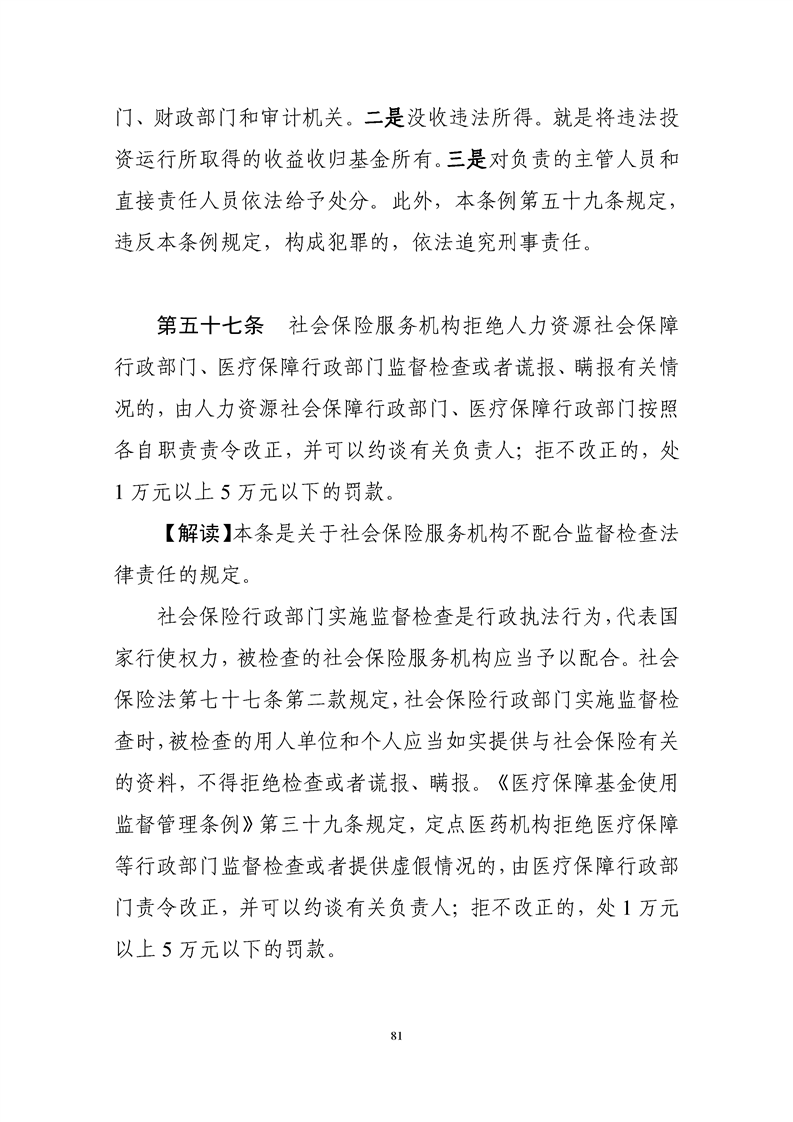 门、财政部门和审计机关。二是没收违法所得。就是将违法投资运行所取得的收益收归基金所有。三是对负责的主管人员和直接责任人员依法给予处分。此外，本条例第五十九条规定，违反本条例规定，构成犯罪的，依法追究刑事责任。

第五十七条　社会保险服务机构拒绝人力资源社会保障行政部门、医疗保障行政部门监督检查或者谎报、瞒报有关情况的，由人力资源社会保障行政部门、医疗保障行政部门按照各自职责责令改正，并可以约谈有关负责人；拒不改正的，处1万元以上5万元以下的罚款。

【解读】本条是关于社会保险服务机构不配合监督检查法律责任的规定。

社会保险行政部门实施监督检查是行政执法行为，代表国家行使权力，被检查的社会保险服务机构应当予以配合。社会保险法第七十七条第二款规定，社会保险行政部门实施监督检查时，被检查的用人单位和个人应当如实提供与社会保险有关的资料，不得拒绝检查或者谎报、瞒报。《医疗保障基金使用监督管理条例》第三十九条规定，定点医药机构拒绝医疗保障等行政部门监督检查或者提供虚假情况的，由医疗保障行政部门责令改正，并可以约谈有关负责人；拒不改正的，处1万元以上5万元以下的罚款。

81